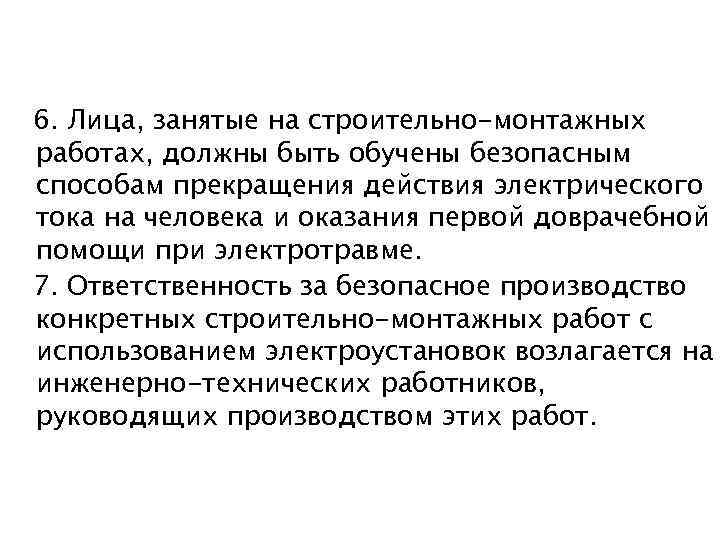 6. Лица, занятые на строительно-монтажных работах, должны быть обучены безопасным способам прекращения действия электрического тока на человека и оказания первой доврачебной помощи при электротравме.

7. Ответственность за безопасное производство конкретных строительно-монтажных работ с использованием электроустановок возлагается на инженерно-технических работников, руководящих производством этих работ.